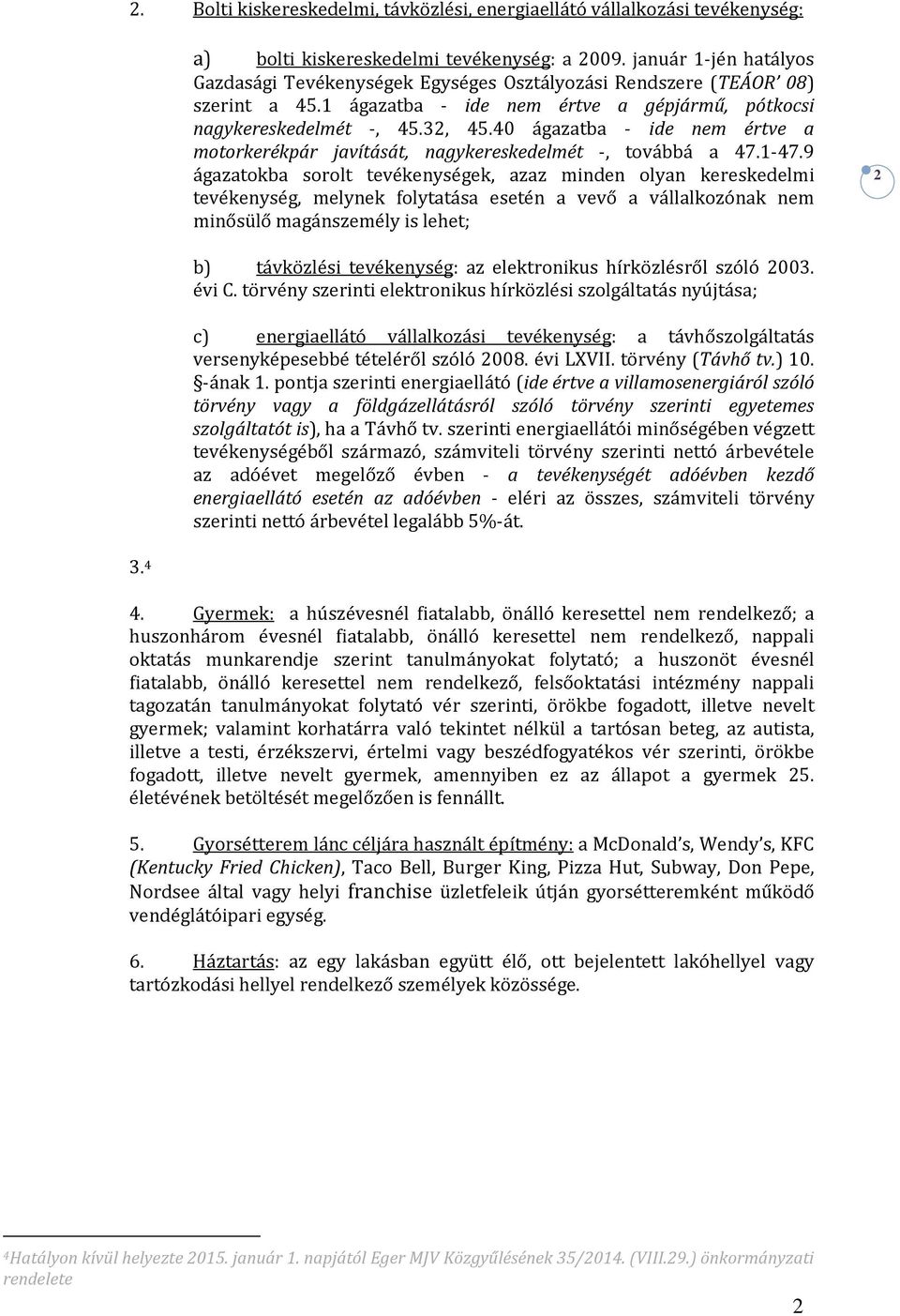 2. Bolti kiskereskedelmi, távközlési, energiaellátó vállalkozási tevékenység:

a) bolti kiskereskedelmi tevékenység: a 2009. január 1-jén hatályos Gazdasági Tevékenységek Egységes Osztályozási Rendszere (TEÁOR' 08) szerint a 45.1 ágazatba - ide nem értve a gépjármű, pótkocsi nagykereskedelmét -, 45.32, 45.40 ágazatba - ide nem értve a motorkerékpár javítását, nagykereskedelmét -, továbbá a 47.1-47.9 ágazatokba sorolt tevékenységek, azaz minden olyan kereskedelmi tevékenység, melynek folytatása esetén a vevő a vállalkozónak nem minősülő magánszemély is lehet;

2

b) távközlési tevékenység: az elektronikus hírközlésről szóló 2003. évi C. törvény szerinti elektronikus hírközlési szolgáltatás nyújtása;

c) energiaellátó vállalkozási tevékenység: a távhőszolgáltatás versenyképesebbé tételéről szóló 2008. évi LXVII. törvény (Távhő tv.) 10. §-ának 1. pontja szerinti energiaellátó (ide értve a villamosenergiáról szóló törvény vagy a földgázellátásról szóló törvény szerinti egyetemes szolgáltatót is), ha a Távhő tv. szerinti energiaellátói minőségében végzett tevékenységéből származó, számviteli törvény szerinti nettó árbevétele az adóévet megelőző évben - a tevékenységét adóévben kezdő energiaellátó esetén az adóévben - eléri az összes, számviteli törvény szerinti nettó árbevétel legalább 5%-át.

3.⁴

4. Gyermek: a húszévesnél fiatalabb, önálló keresettel nem rendelkező; a huszonhárom évesnél fiatalabb, önálló keresettel nem rendelkező, nappali oktatás munkarendje szerint tanulmányokat folytató; a huszonöt évesnél fiatalabb, önálló keresettel nem rendelkező, felsőoktatási intézmény nappali tagozatán tanulmányokat folytató vér szerinti, örökbe fogadott, illetve nevelt gyermek; valamint korhatárra való tekintet nélkül a tartósan beteg, az autista, illetve a testi, érzékszervi, értelmi vagy beszédfogyatékos vér szerinti, örökbe fogadott, illetve nevelt gyermek, amennyiben ez az állapot a gyermek 25. életévének betöltését megelőzően is fennállt.

5. Gyorsétterem lánc céljára használt építmény: a McDonald's, Wendy's, KFC (Kentucky Fried Chicken), Taco Bell, Burger King, Pizza Hut, Subway, Don Pepe, Nordsee által vagy helyi franchise üzletfeleik útján gyorsétteremként működő vendéglátóipari egység.

6. Háztartás: az egy lakásban együtt élő, ott bejelentett lakóhellyel vagy tartózkodási hellyel rendelkező személyek közössége.

⁴Hatályon kívül helyezte 2015. január 1. napjától Eger MJV Közgyűlésének 35/2014. (VIII.29.) önkormányzati rendelete

2